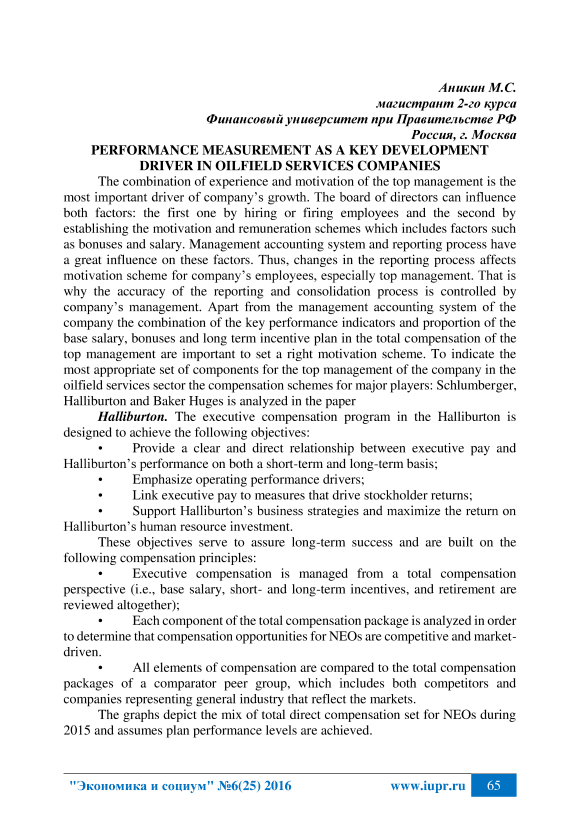 Аникин М.С.
магистрант 2-го курса
Финансовый университет при Правительстве РФ
Россия, г. Москва

PERFORMANCE MEASUREMENT AS A KEY DEVELOPMENT DRIVER IN OILFIELD SERVICES COMPANIES

The combination of experience and motivation of the top management is the most important driver of company's growth. The board of directors can influence both factors: the first one by hiring or firing employees and the second by establishing the motivation and remuneration schemes which includes factors such as bonuses and salary. Management accounting system and reporting process have a great influence on these factors. Thus, changes in the reporting process affects motivation scheme for company's employees, especially top management. That is why the accuracy of the reporting and consolidation process is controlled by company's management. Apart from the management accounting system of the company the combination of the key performance indicators and proportion of the base salary, bonuses and long term incentive plan in the total compensation of the top management are important to set a right motivation scheme. To indicate the most appropriate set of components for the top management of the company in the oilfield services sector the compensation schemes for major players: Schlumberger, Halliburton and Baker Huges is analyzed in the paper

Halliburton. The executive compensation program in the Halliburton is designed to achieve the following objectives:

• Provide a clear and direct relationship between executive pay and Halliburton's performance on both a short-term and long-term basis;

• Emphasize operating performance drivers;

• Link executive pay to measures that drive stockholder returns;

• Support Halliburton's business strategies and maximize the return on Halliburton's human resource investment.

These objectives serve to assure long-term success and are built on the following compensation principles:

• Executive compensation is managed from a total compensation perspective (i.e., base salary, short- and long-term incentives, and retirement are reviewed altogether);

• Each component of the total compensation package is analyzed in order to determine that compensation opportunities for NEOs are competitive and market-driven.

• All elements of compensation are compared to the total compensation packages of a comparator peer group, which includes both competitors and companies representing general industry that reflect the markets.

The graphs depict the mix of total direct compensation set for NEOs during 2015 and assumes plan performance levels are achieved.

"Экономика и социум" №6(25) 2016 www.iupr.ru 65